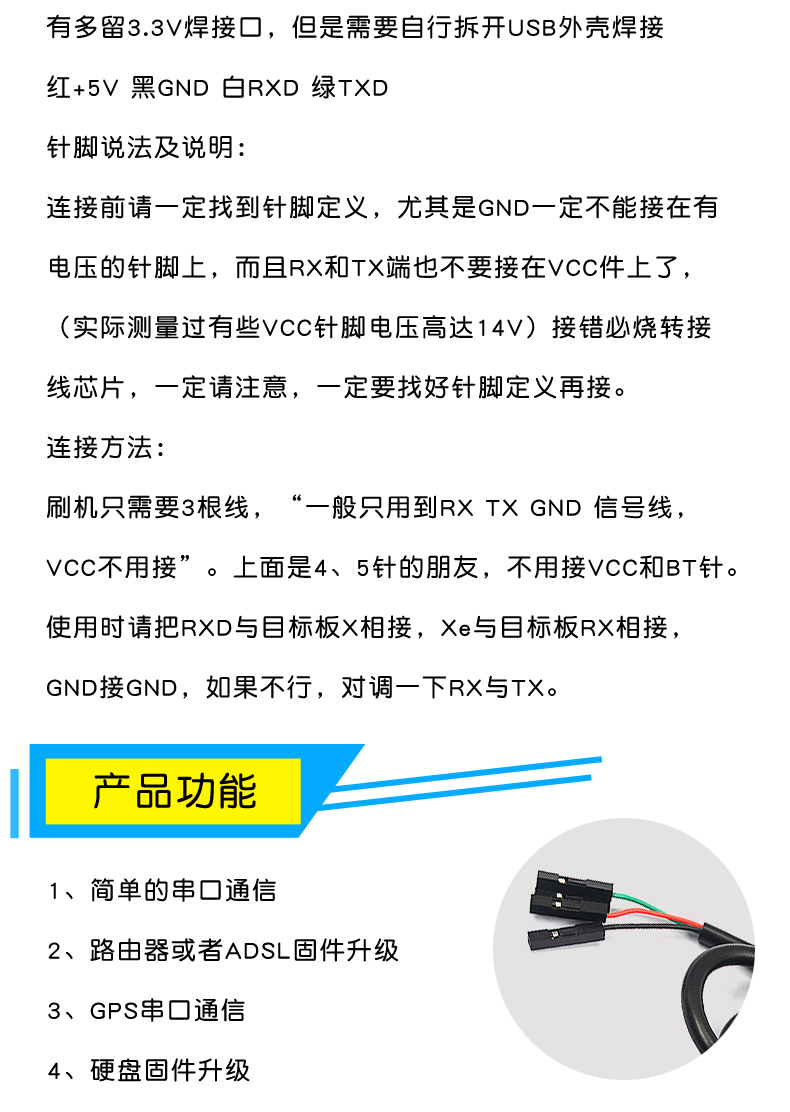 有多留3.3V焊接口，但是需要自行拆开USB外壳焊接

红+5V 黑GND 白RXD 绿TXD

针脚说法及说明：

连接前请一定找到针脚定义，尤其是GND一定不能接在有电压的针脚上，而且RX和TX端也不要接在VCC件上了，（实际测量过有些VCC针脚电压高达14V）接错必烧转接线芯片，一定请注意，一定要找好针脚定义再接。

连接方法：

刷机只需要3根线，“一般只用到RX TX GND 信号线，VCC不用接”。上面是4、5针的朋友，不用接VCC和BT针。使用时请把RXD与目标板X相接，Xe与目标板RX相接，GND接GND，如果不行，对调一下RX与TX。

产品功能

1、简单的串口通信

2、路由器或者ADSL固件升级

3、GPS串口通信

4、硬盘固件升级